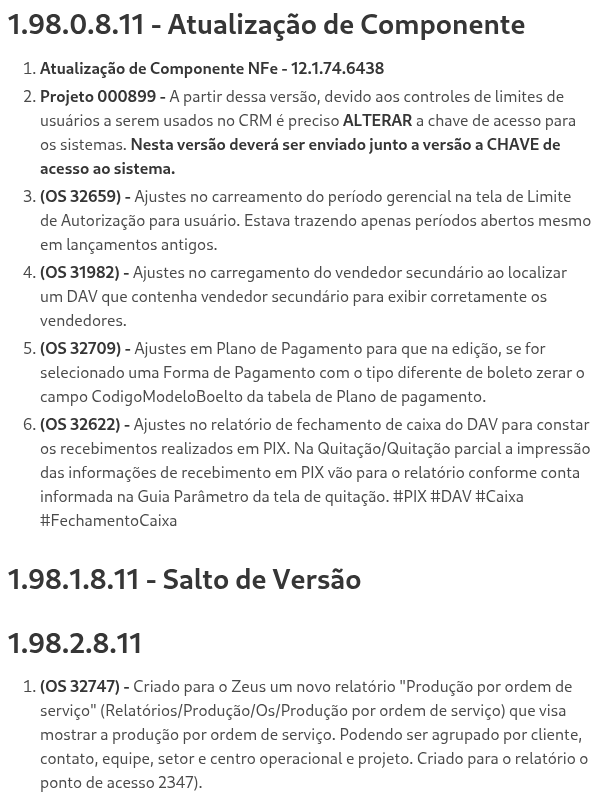 1.98.0.8.11 - Atualização de Componente

1. Atualização de Componente NFe - 12.1.74.6438
2. Projeto 000899 - A partir dessa versão, devido aos controles de limites de usuários a serem usados no CRM é preciso ALTERAR a chave de acesso para os sistemas. Nesta versão deverá ser enviado junto a versão a CHAVE de acesso ao sistema.
3. (OS 32659) - Ajustes no carreamento do período gerencial na tela de Limite de Autorização para usuário. Estava trazendo apenas períodos abertos mesmo em lançamentos antigos.
4. (OS 31982) - Ajustes no carregamento do vendedor secundário ao localizar um DAV que contenha vendedor secundário para exibir corretamente os vendedores.
5. (OS 32709) - Ajustes em Plano de Pagamento para que na edição, se for selecionado uma Forma de Pagamento com o tipo diferente de boleto zerar o campo CodigoModeloBoelto da tabela de Plano de pagamento.
6. (OS 32622) - Ajustes no relatório de fechamento de caixa do DAV para constar os recebimentos realizados em PIX. Na Quitação/Quitação parcial a impressão das informações de recebimento em PIX vão para o relatório conforme conta informada na Guia Parâmetro da tela de quitação. #PIX #DAV #Caixa #FechamentoCaixa

1.98.1.8.11 - Salto de Versão

1.98.2.8.11

1. (OS 32747) - Criado para o Zeus um novo relatório "Produção por ordem de serviço" (Relatórios/Produção/Os/Produção por ordem de serviço) que visa mostrar a produção por ordem de serviço. Podendo ser agrupado por cliente, contato, equipe, setor e centro operacional e projeto. Criado para o relatório o ponto de acesso 2347).